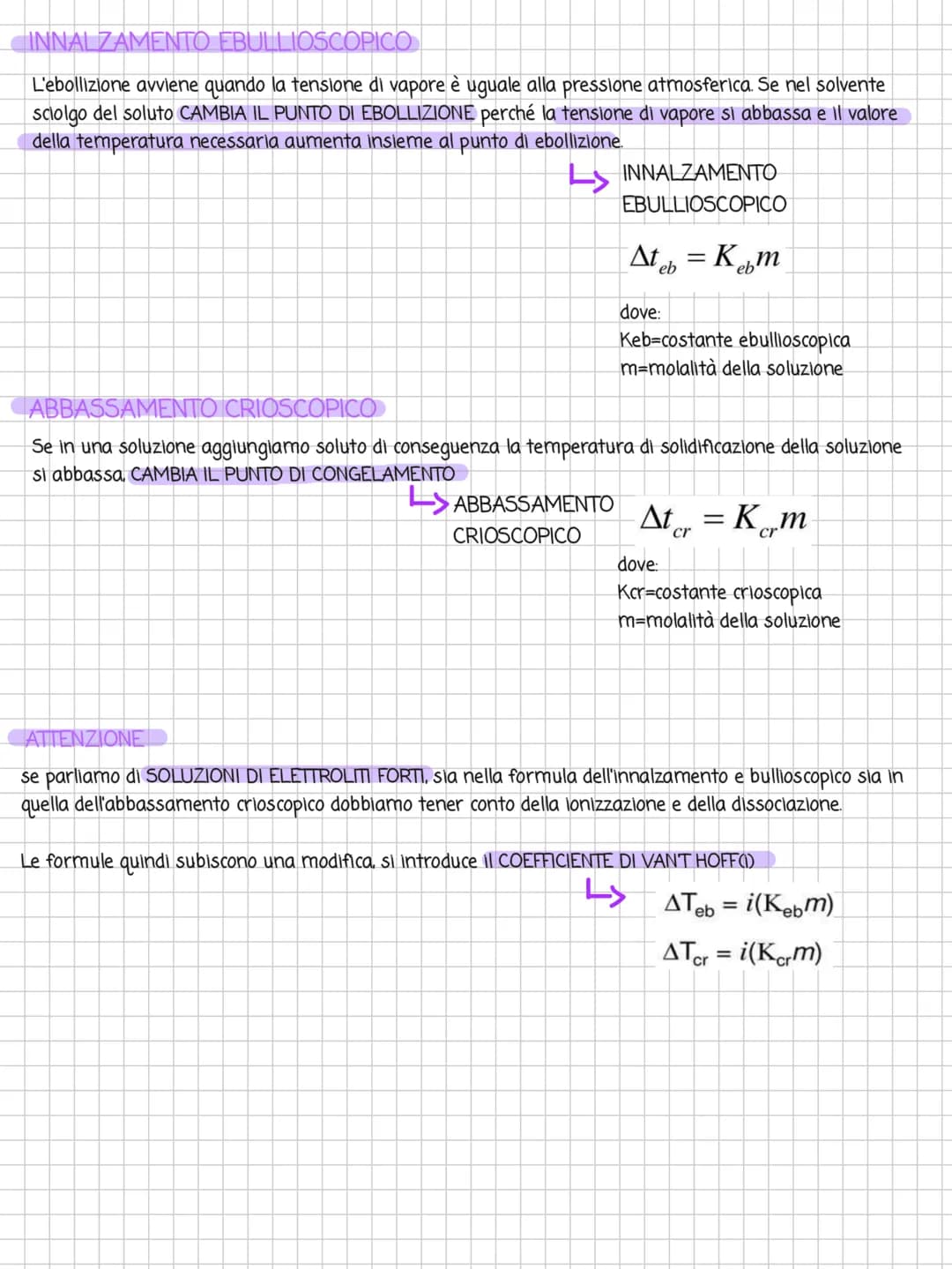 INNALZAMENTO EBULLIOSCOPICO

L'ebollizione avviene quando la tensione di vapore è uguale alla pressione atmosferica. Se nel solvente sciolgo del soluto CAMBIA IL PUNTO DI EBOLLIZIONE perché la tensione di vapore si abbassa e il valore della temperatura necessaria aumenta insieme al punto di ebollizione.

INNALZAMENTO EBULLIOSCOPICO

$\Delta t_{eb} = K_{eb}m$

dove:
Keb=costante ebullioscopica
m=molalità della soluzione

ABBASSAMENTO CRIOSCOPICO

Se in una soluzione aggiungiamo soluto di conseguenza la temperatura di solidificazione della soluzione si abbassa. CAMBIA IL PUNTO DI CONGELAMENTO

ABBASSAMENTO CRIOSCOPICO

$\Delta t_{cr} = K_{cr}m$

dove:
Kcr=costante crioscopica
m=molalità della soluzione

ATTENZIONE

se parliamo di SOLUZIONI DI ELETTROLITI FORTI, sia nella formula dell'innalzamento e bullioscopico sia in quella dell'abbassamento crioscopico dobbiamo tener conto della ionizzazione e della dissociazione.

Le formule quindi subiscono una modifica, si introduce il COEFFICIENTE DI VAN'T HOFF(i)

$\Delta T_{eb} = i(K_{eb}m)$

$\Delta T_{cr} = i(K_{cr}m)$